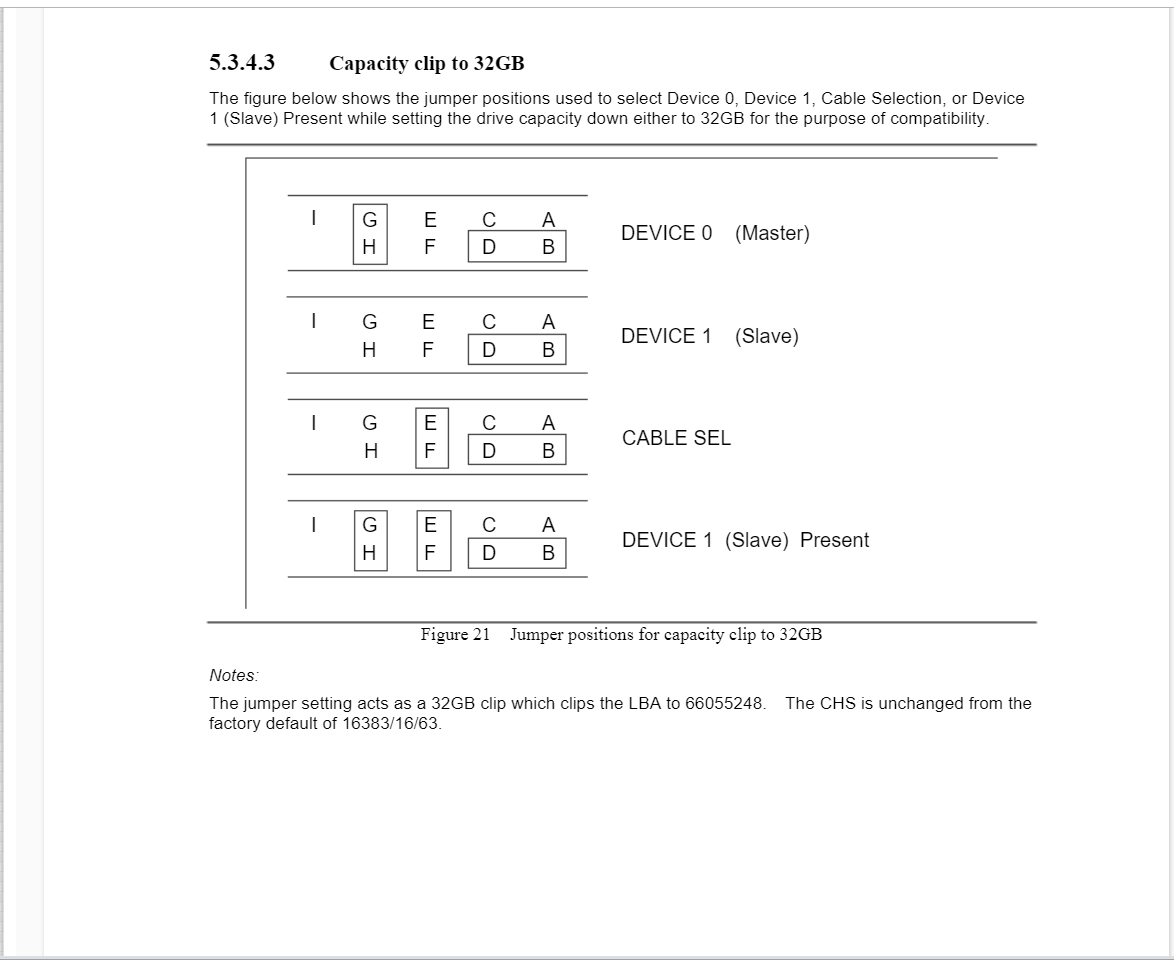 5.3.4.3 Capacity clip to 32GB

The figure below shows the jumper positions used to select Device 0, Device 1, Cable Selection, or Device 1 (Slave) Present while setting the drive capacity down either to 32GB for the purpose of compatibility.

I G E C A
H F D B
DEVICE 0 (Master)

I G E C A
H F D B
DEVICE 1 (Slave)

I G E C A
H F D B
CABLE SEL

I G E C A
H F D B
DEVICE 1 (Slave) Present

Figure 21 Jumper positions for capacity clip to 32GB

Notes:

The jumper setting acts as a 32GB clip which clips the LBA to 66055248. The CHS is unchanged from the factory default of 16383/16/63.